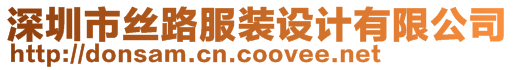 深圳市丝路服装设计有限公司
http://donsam.cn.coovee.net